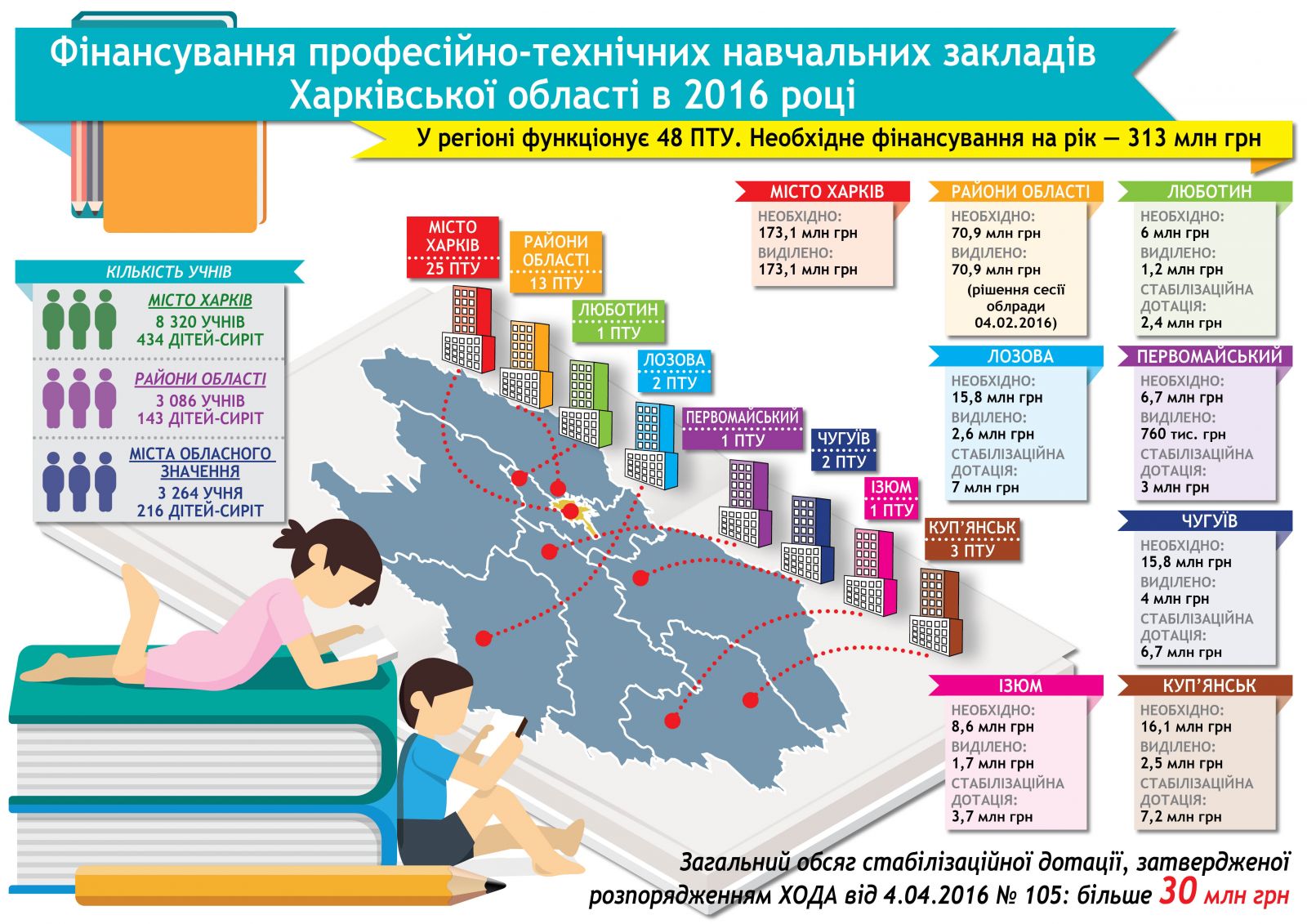 Фінансування професійно-технічних навчальних закладів Харківської області в 2016 році

У регіоні функціонує 48 ПТУ. Необхідне фінансування на рік — 313 млн грн

КІЛЬКІСТЬ УЧНІВ

МІСТО ХАРКІВ
8 320 УЧНІВ
434 ДІТЕЙ-СИРІТ

РАЙОНИ ОБЛАСТІ
3 086 УЧНІВ
143 ДІТЕЙ-СИРІТ

МІСТА ОБЛАСНОГО ЗНАЧЕННЯ
3 264 УЧНЯ
216 ДІТЕЙ-СИРІТ

МІСТО ХАРКІВ
25 ПТУ

РАЙОНИ ОБЛАСТІ
13 ПТУ

ЛЮБОТИН
1 ПТУ

ЛОЗОВА
2 ПТУ

ПЕРВОМАЙСЬКИЙ
1 ПТУ

ЧУГУЇВ
2 ПТУ

ІЗЮМ
1 ПТУ

КУП'ЯНСЬК
3 ПТУ

МІСТО ХАРКІВ
НЕОБХІДНО:
173,1 млн грн
ВИДІЛЕНО:
173,1 млн грн

РАЙОНИ ОБЛАСТІ
НЕОБХІДНО:
70,9 млн грн
ВИДІЛЕНО:
70,9 млн грн
(рішення сесії облради 04.02.2016)

ЛЮБОТИН
НЕОБХІДНО:
6 млн грн
ВИДІЛЕНО:
1,2 млн грн
СТАБІЛІЗАЦІЙНА ДОТАЦІЯ:
2,4 млн грн

ЛОЗОВА
НЕОБХІДНО:
15,8 млн грн
ВИДІЛЕНО:
2,6 млн грн
СТАБІЛІЗАЦІЙНА ДОТАЦІЯ:
7 млн грн

ПЕРВОМАЙСЬКИЙ
НЕОБХІДНО:
6,7 млн грн
ВИДІЛЕНО:
760 тис. грн
СТАБІЛІЗАЦІЙНА ДОТАЦІЯ:
3 млн грн

ЧУГУЇВ
НЕОБХІДНО:
15,8 млн грн
ВИДІЛЕНО:
4 млн грн
СТАБІЛІЗАЦІЙНА ДОТАЦІЯ:
6,7 млн грн

ІЗЮМ
НЕОБХІДНО:
8,6 млн грн
ВИДІЛЕНО:
1,7 млн грн
СТАБІЛІЗАЦІЙНА ДОТАЦІЯ:
3,7 млн грн

КУП'ЯНСЬК
НЕОБХІДНО:
16,1 млн грн
ВИДІЛЕНО:
2,5 млн грн
СТАБІЛІЗАЦІЙНА ДОТАЦІЯ:
7,2 млн грн

Загальний обсяг стабілізаційної дотації, затвердженої розпорядженням ХОДА від 4.04.2016 № 105: більше 30 млн грн